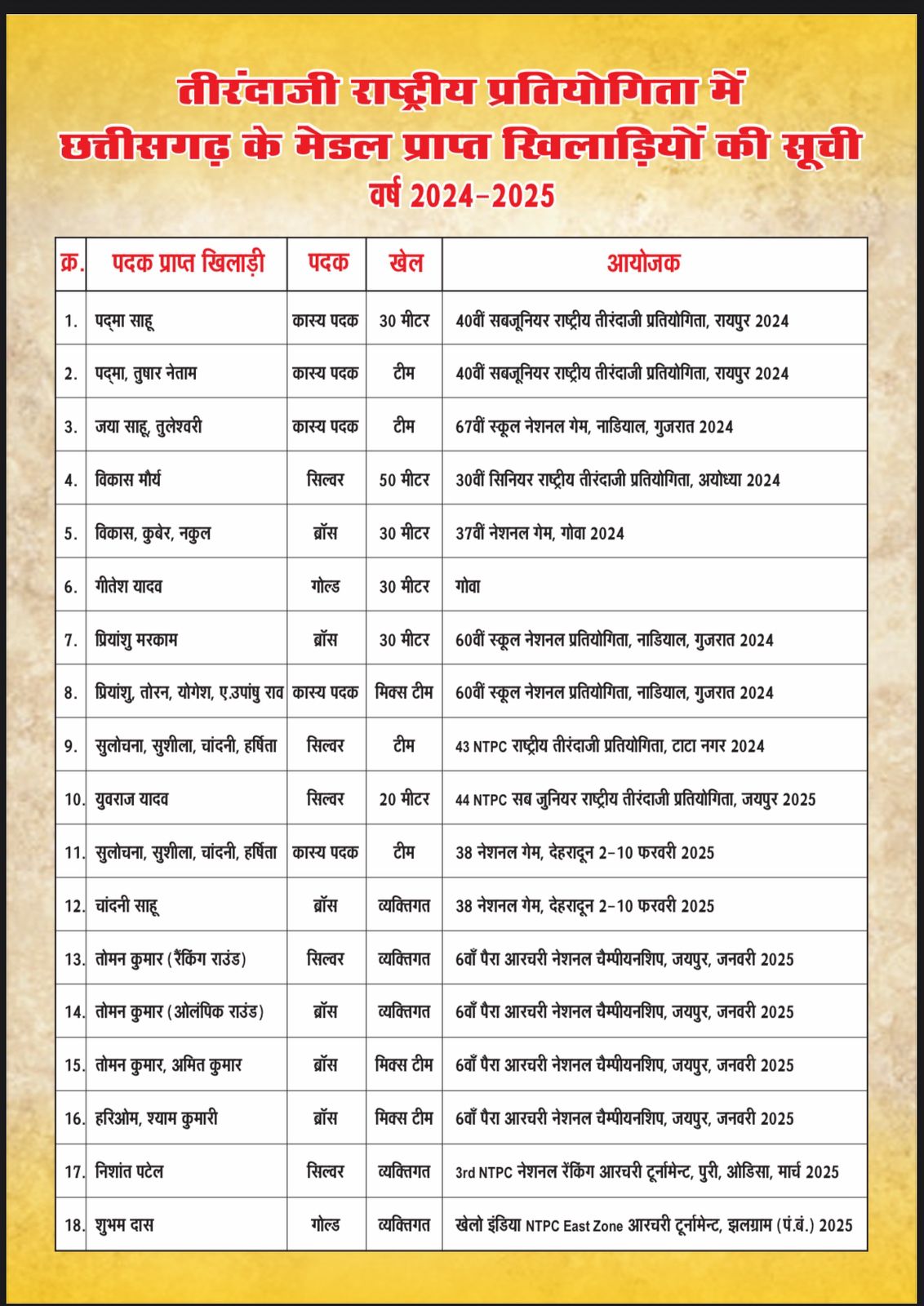 तीरंदाजी राष्ट्रीय प्रतियोगिता में
छत्तीसगढ़ के मेडल प्राप्त खिलाड़ियों की सूची
वर्ष 2024-2025

| क्र. | पदक प्राप्त खिलाड़ी | पदक | खेल | आयोजक |
|---|---|---|---|---|
| 1. | पद्मा साहू | कास्य पदक | 30 मीटर | 40वीं सबजूनियर राष्ट्रीय तीरंदाजी प्रतियोगिता, रायपुर 2024 |
| 2. | पद्मा, तुषार नेताम | कास्य पदक | टीम | 40वीं सबजूनियर राष्ट्रीय तीरंदाजी प्रतियोगिता, रायपुर 2024 |
| 3. | जया साहू, तुलेश्वरी | कास्य पदक | टीम | 67वीं स्कूल नेशनल गेम, नाडियाल, गुजरात 2024 |
| 4. | विकास मौर्य | सिल्वर | 50 मीटर | 30वीं सिनियर राष्ट्रीय तीरंदाजी प्रतियोगिता, अयोध्या 2024 |
| 5. | विकास, कुबेर, नकुल | ब्रॉस | 30 मीटर | 37वीं नेशनल गेम, गोवा 2024 |
| 6. | गीतेश यादव | गोल्ड | 30 मीटर | गोवा |
| 7. | प्रियांशु मरकाम | ब्रॉस | 30 मीटर | 60वीं स्कूल नेशनल प्रतियोगिता, नाडियाल, गुजरात 2024 |
| 8. | प्रियांशु, तोरन, योगेश, ए.उपांषु राव | कास्य पदक | मिक्स टीम | 60वीं स्कूल नेशनल प्रतियोगिता, नाडियाल, गुजरात 2024 |
| 9. | सुलोचना, सुशीला, चांदनी, हर्षिता | सिल्वर | टीम | 43 NTPC राष्ट्रीय तीरंदाजी प्रतियोगिता, टाटा नगर 2024 |
| 10. | युवराज यादव | सिल्वर | 20 मीटर | 44 NTPC सब जुनियर राष्ट्रीय तीरंदाजी प्रतियोगिता, जयपुर 2025 |
| 11. | सुलोचना, सुशीला, चांदनी, हर्षिता | कास्य पदक | टीम | 38 नेशनल गेम, देहरादून 2-10 फरवरी 2025 |
| 12. | चांदनी साहू | ब्रॉस | व्यक्तिगत | 38 नेशनल गेम, देहरादून 2-10 फरवरी 2025 |
| 13. | तोमन कुमार (रैंकिंग राउंड) | सिल्वर | व्यक्तिगत | 6वाँ पैरा आरचरी नेशनल चैम्पीयनशिप, जयपुर, जनवरी 2025 |
| 14. | तोमन कुमार (ओलंपिक राउंड) | ब्रॉस | व्यक्तिगत | 6वाँ पैरा आरचरी नेशनल चैम्पीयनशिप, जयपुर, जनवरी 2025 |
| 15. | तोमन कुमार, अमित कुमार | ब्रॉस | मिक्स टीम | 6वाँ पैरा आरचरी नेशनल चैम्पीयनशिप, जयपुर, जनवरी 2025 |
| 16. | हरिओम, श्याम कुमारी | ब्रॉस | मिक्स टीम | 6वाँ पैरा आरचरी नेशनल चैम्पीयनशिप, जयपुर, जनवरी 2025 |
| 17. | निशांत पटेल | सिल्वर | व्यक्तिगत | 3rd NTPC नेशनल रैंकिंग आरचरी टूर्नामेन्ट, पुरी, ओडिसा, मार्च 2025 |
| 18. | शुभम दास | गोल्ड | व्यक्तिगत | खेलो इंडिया NTPC East Zone आरचरी टूर्नामेन्ट, झलग्राम (पं.बं.) 2025 |